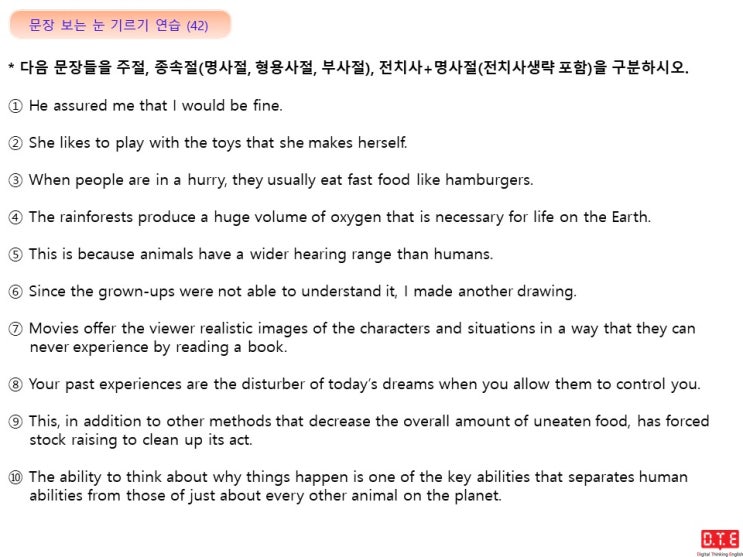 문장 보는 눈 기르기 연습 (42)

* 다음 문장들을 주절, 종속절(명사절, 형용사절, 부사절), 전치사+명사절(전치사생략 포함)을 구분하시오.

① He assured me that I would be fine.

② She likes to play with the toys that she makes herself.

③ When people are in a hurry, they usually eat fast food like hamburgers.

④ The rainforests produce a huge volume of oxygen that is necessary for life on the Earth.

⑤ This is because animals have a wider hearing range than humans.

⑥ Since the grown-ups were not able to understand it, I made another drawing.

⑦ Movies offer the viewer realistic images of the characters and situations in a way that they can never experience by reading a book.

⑧ Your past experiences are the disturber of today's dreams when you allow them to control you.

⑨ This, in addition to other methods that decrease the overall amount of uneaten food, has forced stock raising to clean up its act.

⑩ The ability to think about why things happen is one of the key abilities that separates human abilities from those of just about every other animal on the planet.

D.T.E
Digital Thinking English